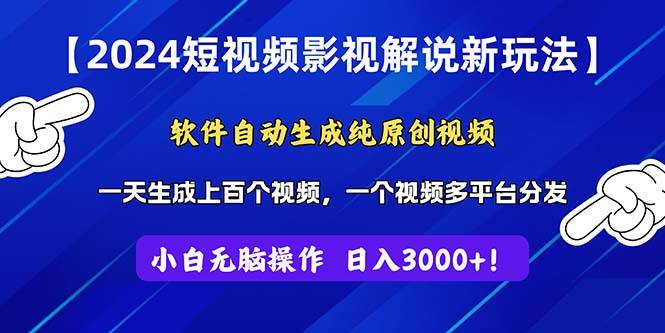 【2024短视频影视解说新玩法】

软件自动生成纯原创视频

一天生成上百个视频，一个视频多平台分发

小白无脑操作 日入3000+！